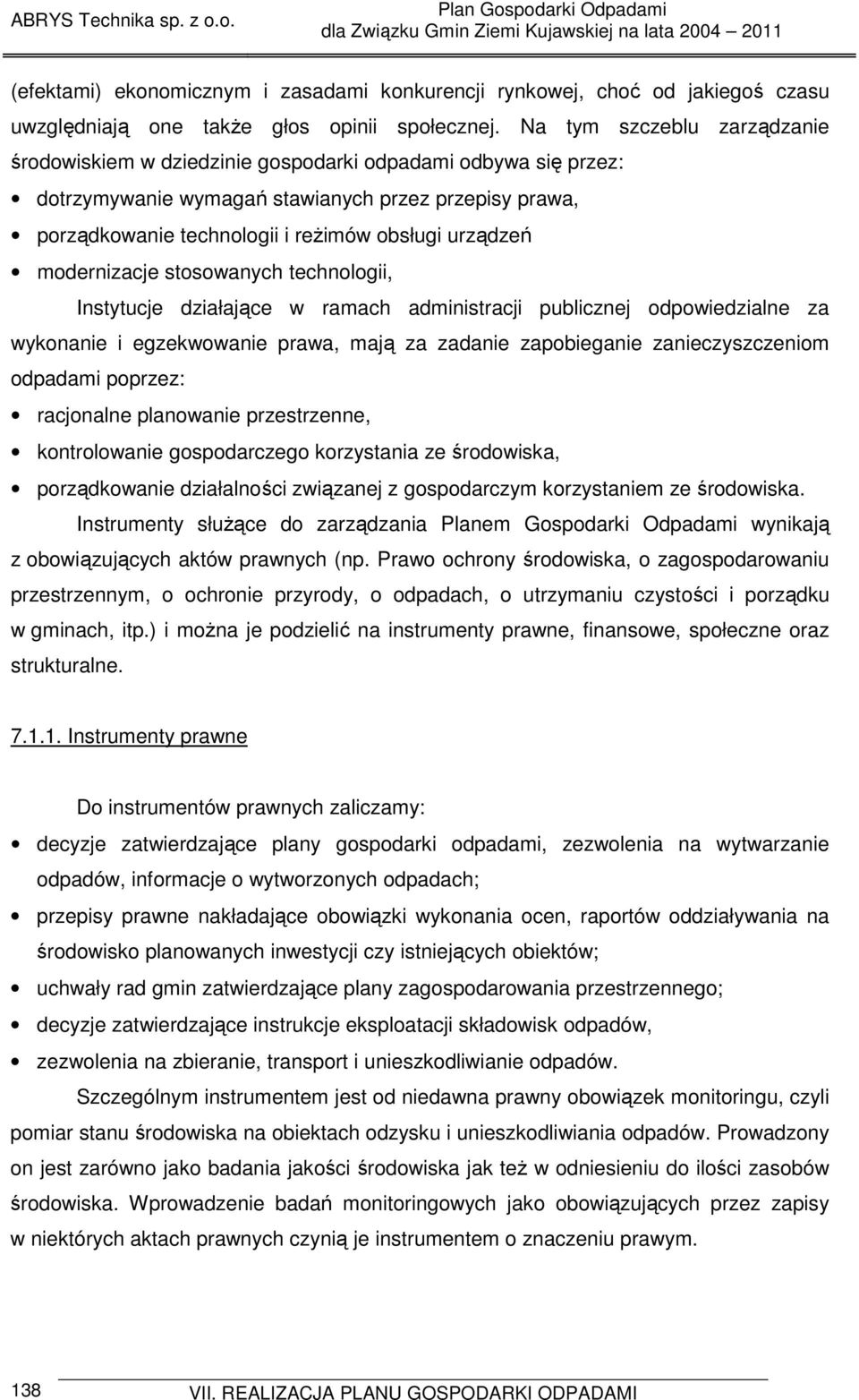 ABRYS Technika sp. z o.o.

Plan Gospodarki Odpadami
dla Związku Gmin Ziemi Kujawskiej na lata 2004 – 2011

(efektami) ekonomicznym i zasadami konkurencji rynkowej, choć od jakiegoś czasu uwzględniają one także głos opinii społecznej. Na tym szczeblu zarządzanie środowiskiem w dziedzinie gospodarki odpadami odbywa się przez:

• dotrzymywanie wymagań stawianych przez przepisy prawa,
• porządkowanie technologii i reżimów obsługi urządzeń
• modernizacje stosowanych technologii,

Instytucje działające w ramach administracji publicznej odpowiedzialne za wykonanie i egzekwowanie prawa, mają za zadanie zapobieganie zanieczyszczeniom odpadami poprzez:

• racjonalne planowanie przestrzenne,
• kontrolowanie gospodarczego korzystania ze środowiska,
• porządkowanie działalności związanej z gospodarczym korzystaniem ze środowiska.

Instrumenty służące do zarządzania Planem Gospodarki Odpadami wynikają z obowiązujących aktów prawnych (np. Prawo ochrony środowiska, o zagospodarowaniu przestrzennym, o ochronie przyrody, o odpadach, o utrzymaniu czystości i porządku w gminach, itp.) i można je podzielić na instrumenty prawne, finansowe, społeczne oraz strukturalne.

7.1.1. Instrumenty prawne

Do instrumentów prawnych zaliczamy:

• decyzje zatwierdzające plany gospodarki odpadami, zezwolenia na wytwarzanie odpadów, informacje o wytworzonych odpadach;
• przepisy prawne nakładające obowiązki wykonania ocen, raportów oddziaływania na środowisko planowanych inwestycji czy istniejących obiektów;
• uchwały rad gmin zatwierdzające plany zagospodarowania przestrzennego;
• decyzje zatwierdzające instrukcje eksploatacji składowisk odpadów,
• zezwolenia na zbieranie, transport i unieszkodliwianie odpadów.

Szczególnym instrumentem jest od niedawna prawny obowiązek monitoringu, czyli pomiar stanu środowiska na obiektach odzysku i unieszkodliwiania odpadów. Prowadzony on jest zarówno jako badania jakości środowiska jak też w odniesieniu do ilości zasobów środowiska. Wprowadzenie badań monitoringowych jako obowiązujących przez zapisy w niektórych aktach prawnych czynią je instrumentem o znaczeniu prawym.

138

VII. REALIZACJA PLANU GOSPODARKI ODPADAMI